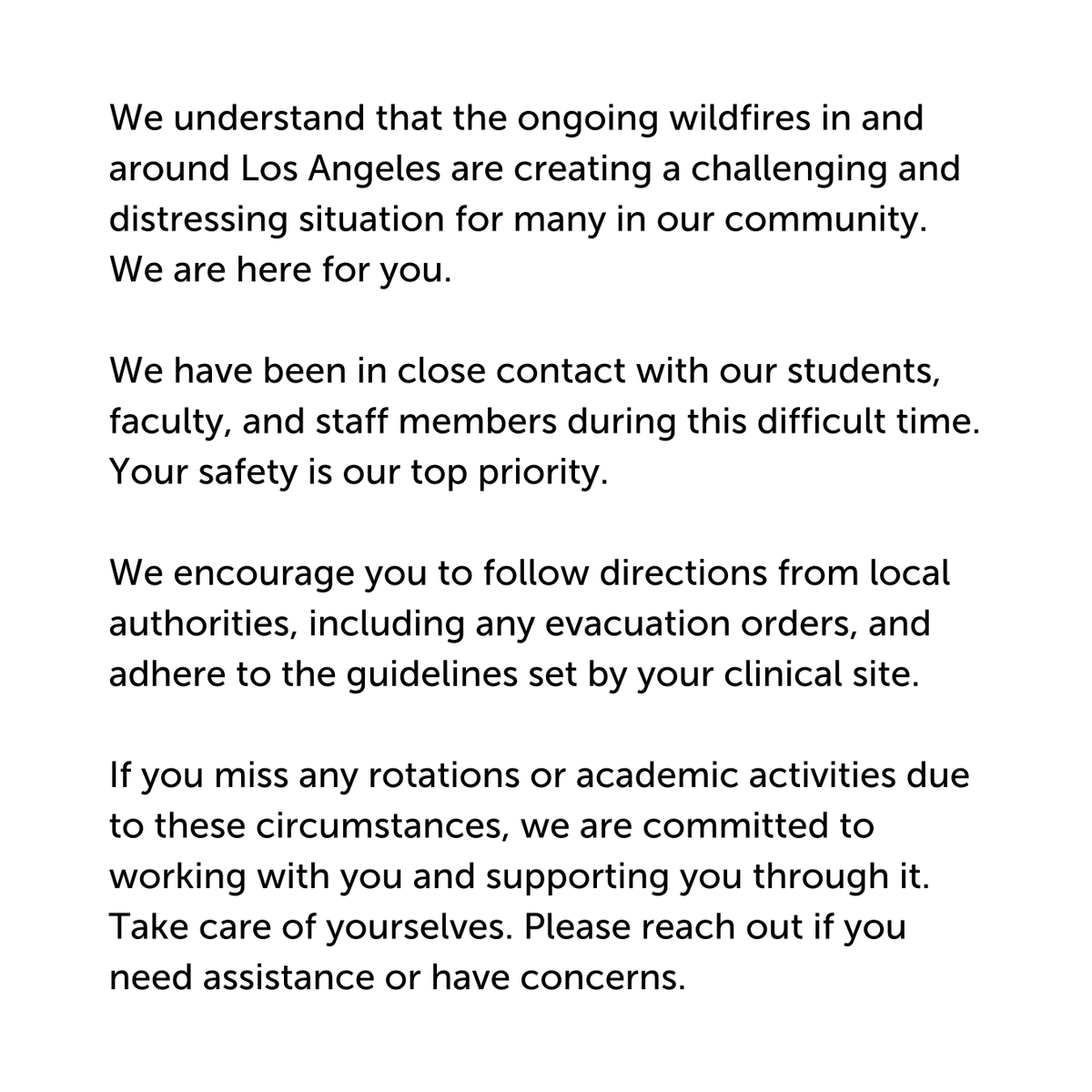 We understand that the ongoing wildfires in and around Los Angeles are creating a challenging and distressing situation for many in our community. We are here for you.

We have been in close contact with our students, faculty, and staff members during this difficult time. Your safety is our top priority.

We encourage you to follow directions from local authorities, including any evacuation orders, and adhere to the guidelines set by your clinical site.

If you miss any rotations or academic activities due to these circumstances, we are committed to working with you and supporting you through it. Take care of yourselves. Please reach out if you need assistance or have concerns.